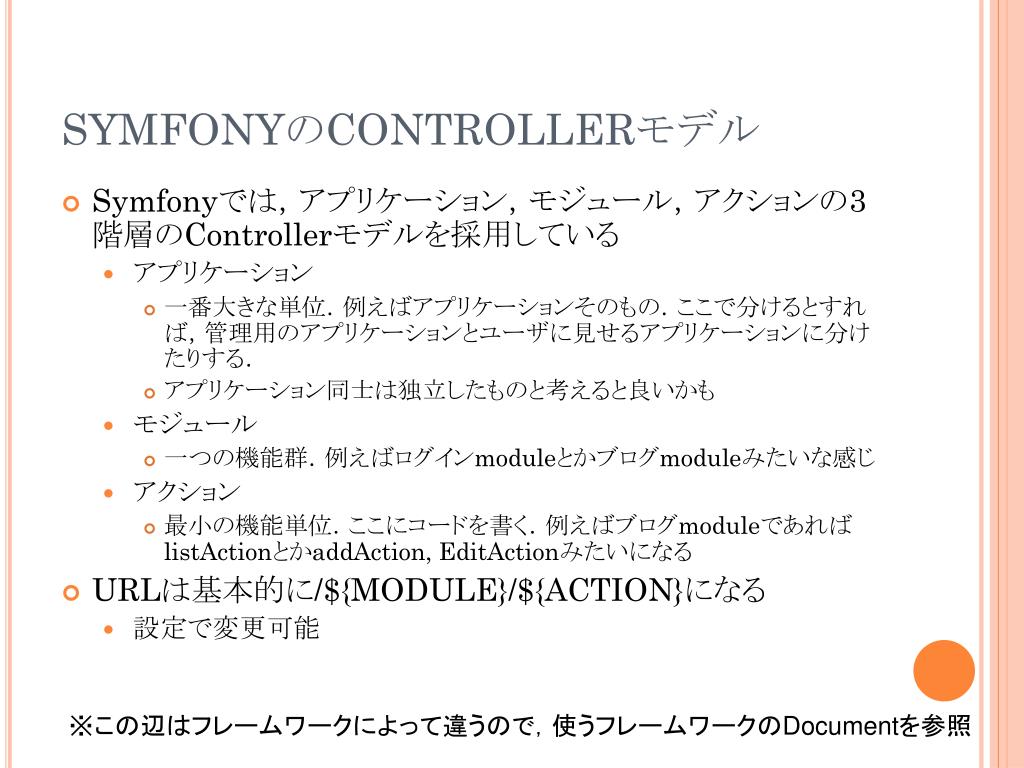 SYMFONYのCONTROLLERモデル

Symfonyでは，アプリケーション，モジュール，アクションの3階層のControllerモデルを採用している

アプリケーション

一番大きな単位．例えばアプリケーションそのもの．ここで分けるとすれば，管理用のアプリケーションとユーザに見せるアプリケーションに分けたりする．

アプリケーション同士は独立したものと考えると良いかも

モジュール

一つの機能群．例えばログインmoduleとかブログmoduleみたいな感じ

アクション

最小の機能単位．ここにコードを書く．例えばブログmoduleであればlistActionとかaddAction, EditActionみたいになる

URLは基本的に/${MODULE}/${ACTION}になる

設定で変更可能

※この辺はフレームワークによって違うので，使うフレームワークのDocumentを参照